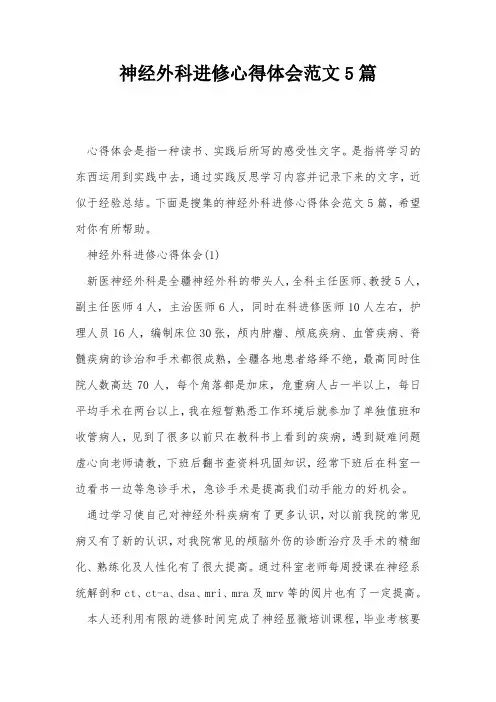 神经外科进修心得体会范文5篇

心得体会是指一种读书、实践后所写的感受性文字。是指将学习的东西运用到实践中去，通过实践反思学习内容并记录下来的文字，近似于经验总结。下面是搜集的神经外科进修心得体会范文5篇，希望对你有所帮助。

神经外科进修心得体会(1)

新医神经外科是全疆神经外科的带头人，全科主任医师、教授5人，副主任医师4人，主治医师6人，同时在科进修医师10人左右，护理人员16人，编制床位30张，颅内肿瘤、颅底疾病、血管疾病、脊髓疾病的诊治和手术都很成熟，全疆各地患者络绎不绝，最高同时住院人数高达70人，每个角落都是加床，危重病人占一半以上，每日平均手术在两台以上，我在短暂熟悉工作环境后就参加了单独值班和收管病人，见到了很多以前只在教科书上看到的疾病，遇到疑难问题虚心向老师请教，下班后翻书查资料巩固知识，经常下班后在科室一边看书一边等急诊手术，急诊手术是提高我们动手能力的好机会。

通过学习使自己对神经外科疾病有了更多认识，对以前我院的常见病又有了新的认识，对我院常见的颅脑外伤的诊断治疗及手术的精细化、熟练化及人性化有了很大提高。通过科室老师每周授课在神经系统解剖和ct、ct-a、dsa、mri、mra及mrv等的阅片也有了一定提高。

本人还利用有限的进修时间完成了神经显微培训课程，毕业考核要